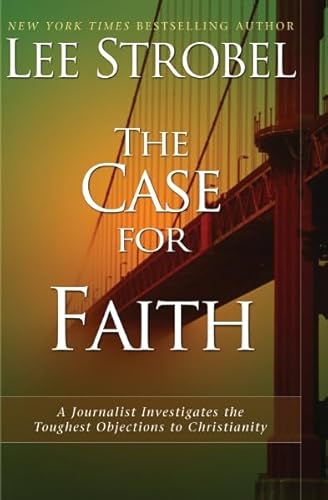 NEW YORK TIMES BESTSELLING AUTHOR
LEE STROBEL

THE CASE FOR FAITH

A Journalist Investigates the Toughest Objections to Christianity